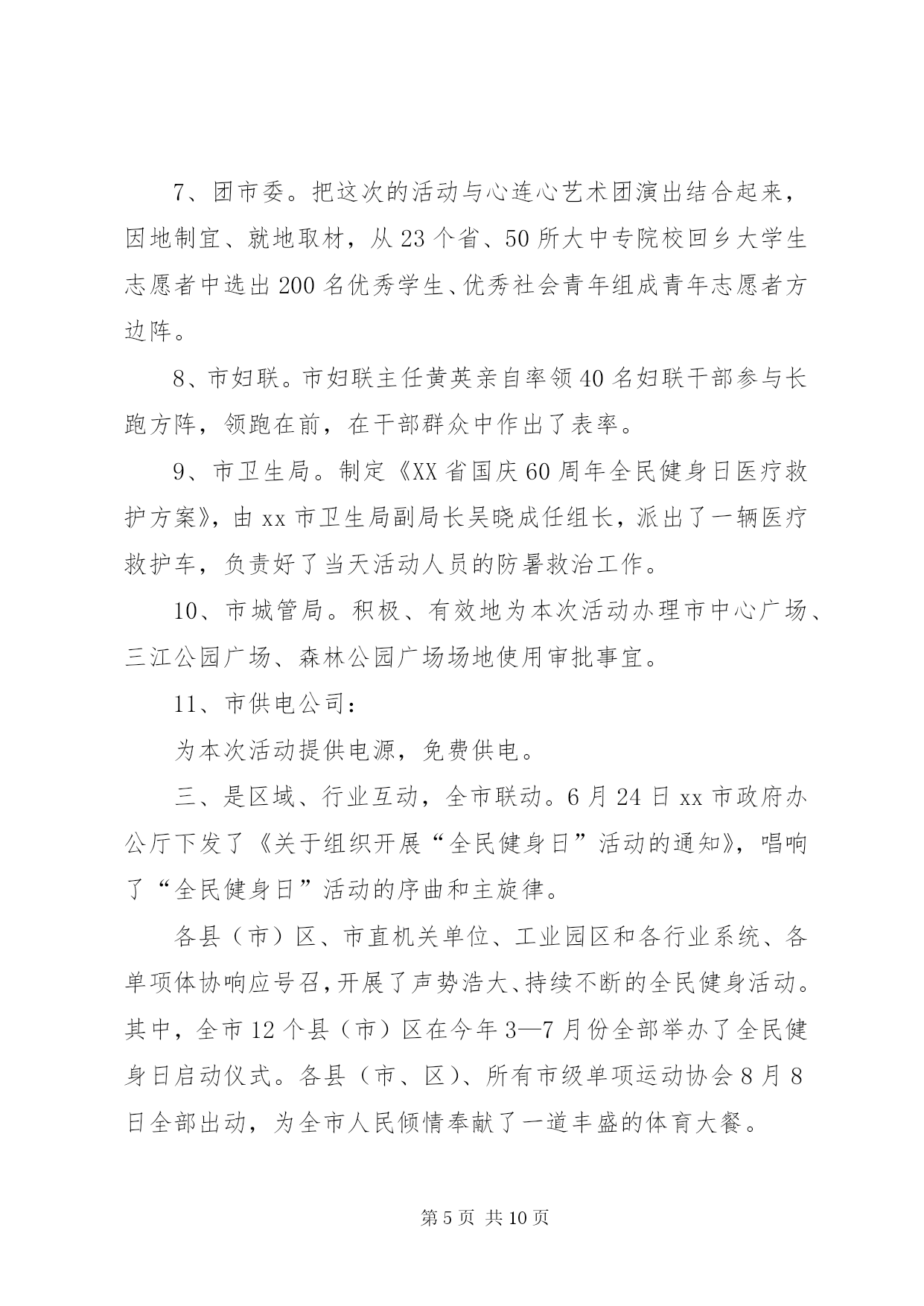 7、团市委。把这次的活动与心连心艺术团演出结合起来，因地制宜、就地取材，从23个省、50所大中专院校回乡大学生志愿者中选出200名优秀学生、优秀社会青年组成青年志愿者方边阵。

8、市妇联。市妇联主任黄英亲自率领40名妇联干部参与长跑方阵，领跑在前，在干部群众中作出了表率。

9、市卫生局。制定《XX省国庆60周年全民健身日医疗救护方案》，由xx市卫生局副局长吴晓成任组长，派出了一辆医疗救护车，负责好了当天活动人员的防暑救治工作。

10、市城管局。积极、有效地为本次活动办理市中心广场、三江公园广场、森林公园广场场地使用审批事宜。

11、市供电公司：

为本次活动提供电源，免费供电。

三、是区域、行业互动，全市联动。6月24日xx市政府办公厅下发了《关于组织开展“全民健身日”活动的通知》，唱响了“全民健身日”活动的序曲和主旋律。

各县（市）区、市直机关单位、工业园区和各行业系统、各单项体协响应号召，开展了声势浩大、持续不断的全民健身活动。其中，全市12个县（市）区在今年3—7月份全部举办了全民健身日启动仪式。各县（市、区）、所有市级单项运动协会8月8日全部出动，为全市人民倾情奉献了一道丰盛的体育大餐。

第5页 共10页